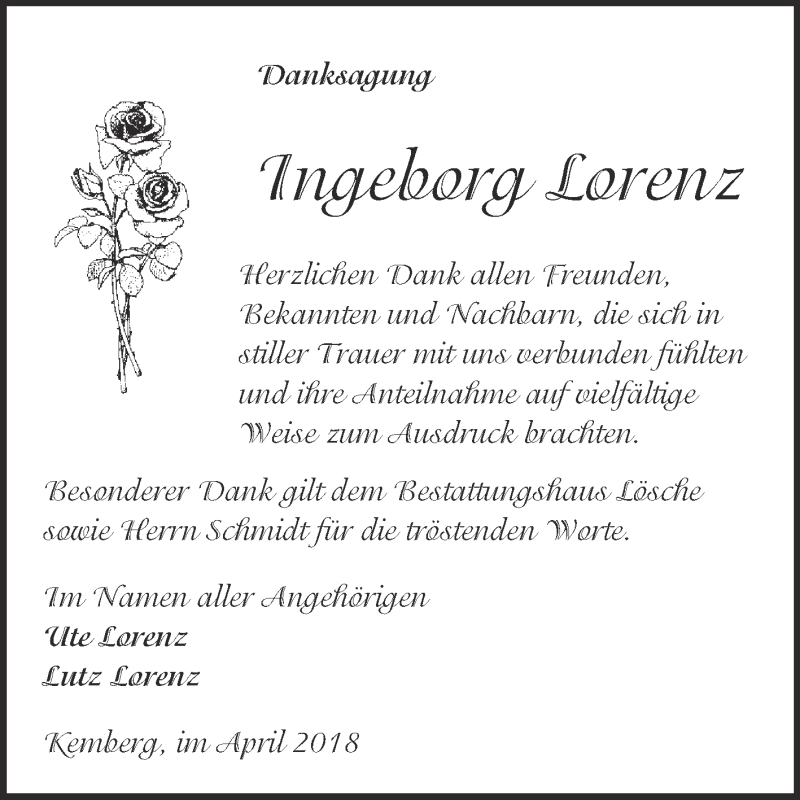 Danksagung

Ingeborg Lorenz

Herzlichen Dank allen Freunden, Bekannten und Nachbarn, die sich in stiller Trauer mit uns verbunden fühlten und ihre Anteilnahme auf vielfältige Weise zum Ausdruck brachten.

Besonderer Dank gilt dem Bestattungshaus Lösche sowie Herrn Schmidt für die tröstenden Worte.

Im Namen aller Angehörigen
Ute Lorenz
Lutz Lorenz

Kemberg, im April 2018